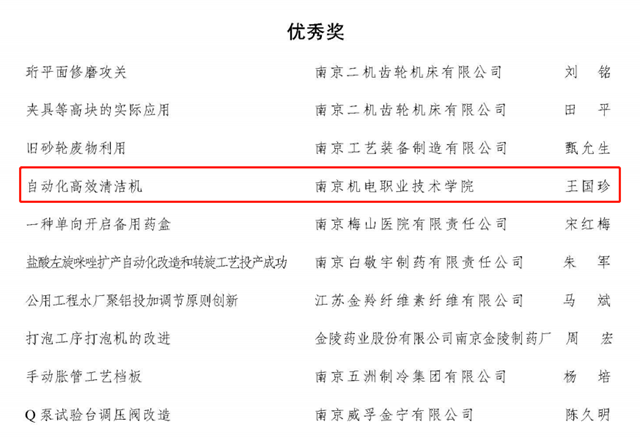 优秀奖

珩平面修磨攻关 南京二机齿轮机床有限公司 刘 铭

夹具等高块的实际应用 南京二机齿轮机床有限公司 田 平

旧砂轮废物利用 南京工艺装备制造有限公司 甄允生

自动化高效清洁机 南京机电职业技术学院 王国珍

一种单向开启备用药盒 南京梅山医院有限责任公司 宋红梅

盐酸左旋咪唑扩产自动化改造和转旋工艺投产成功 南京白敬宇制药有限责任公司 朱 军

公用工程水厂聚铝投加调节原则创新 江苏金羚纤维素纤维有限公司 马 斌

打泡工序打泡机的改进 金陵药业股份有限公司南京金陵制药厂 周 宏

手动胀管工艺档板 南京五洲制冷集团有限公司 杨 培

Q泵试验台调压阀改造 南京威孚金宁有限公司 陈久明